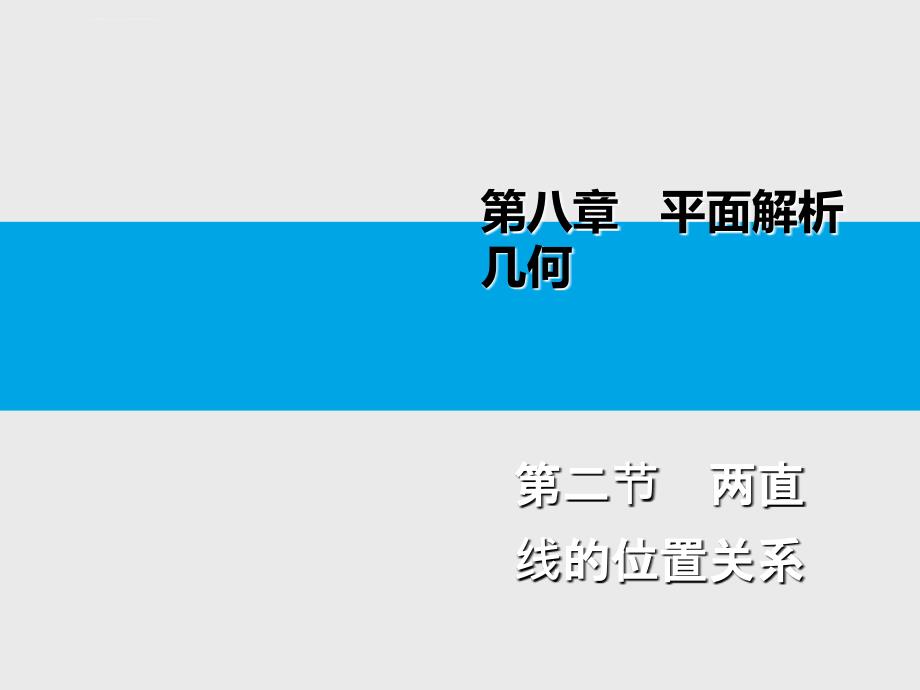 第八章　平面解析几何

第二节　两直线的位置关系